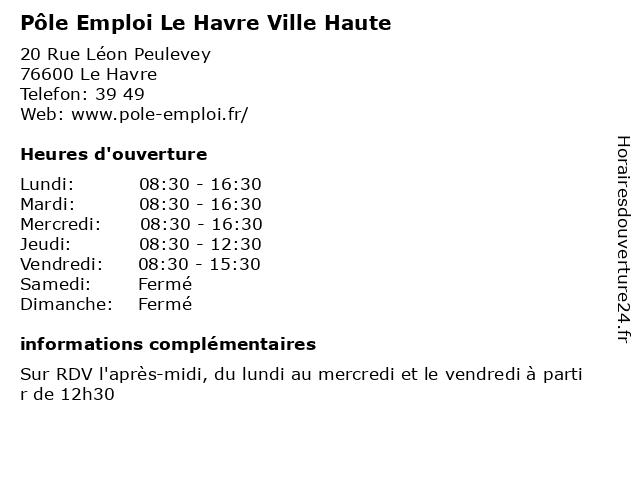 Pôle Emploi Le Havre Ville Haute

20 Rue Léon Peulevey
76600 Le Havre
Telefon: 39 49
Web: www.pole-emploi.fr/

Heures d'ouverture

Lundi: 08:30 - 16:30
Mardi: 08:30 - 16:30
Mercredi: 08:30 - 16:30
Jeudi: 08:30 - 12:30
Vendredi: 08:30 - 15:30
Samedi: Fermé
Dimanche: Fermé

informations complémentaires

Sur RDV l'après-midi, du lundi au mercredi et le vendredi à partir de 12h30

Horairesdouverture24.fr